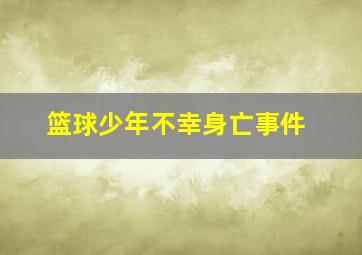 篮球少年不幸身亡事件